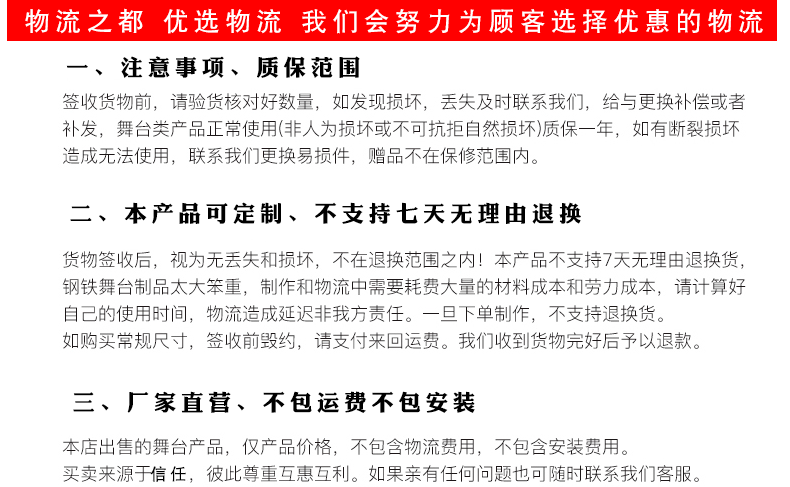 物流之都 优选物流 我们会努力为顾客选择优惠的物流

一、注意事项、质保范围

签收货物前，请验货核对好数量，如发现损坏，丢失及时联系我们，给与更换补偿或者补发，舞台类产品正常使用(非人为损坏或不可抗拒自然损坏)质保一年，如有断裂损坏造成无法使用，联系我们更换易损件，赠品不在保修范围内。

二、本产品可定制、不支持七天无理由退换

货物签收后，视为无丢失和损坏，不在退换范围之内！本产品不支持7天无理由退换货，钢铁舞台制品太大笨重，制作和物流中需要耗费大量的材料成本和劳力成本，请计算好自己的使用时间，物流造成延迟非我方责任。一旦下单制作，不支持退换货。
如购买常规尺寸，签收前毁约，请支付来回运费。我们收到货物完好后予以退款。

三、厂家直营、不包运费不包安装

本店出售的舞台产品，仅产品价格，不包含物流费用，不包含安装费用。
买卖来源于信任，彼此尊重互惠互利。如果亲有任何问题也可随时联系我们客服。